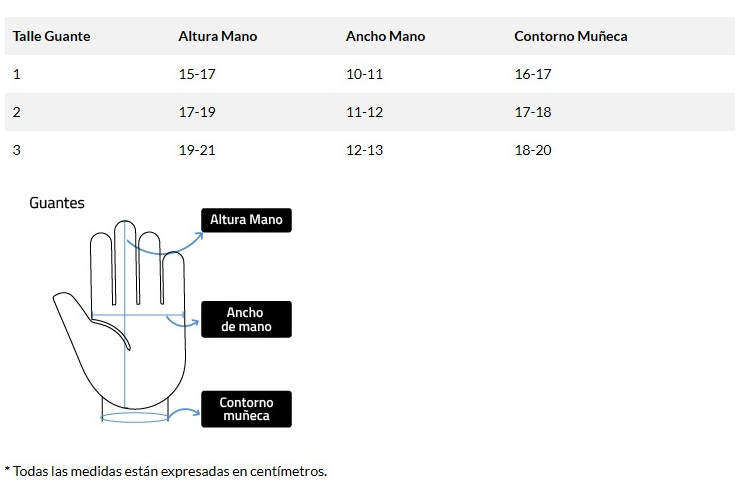 | Talle Guante | Altura Mano | Ancho Mano | Contorno Muñeca |
|---|---|---|---|
| 1 | 15-17 | 10-11 | 16-17 |
| 2 | 17-19 | 11-12 | 17-18 |
| 3 | 19-21 | 12-13 | 18-20 |

Guantes

Altura Mano

Ancho de mano

Contorno muñeca

* Todas las medidas están expresadas en centímetros.